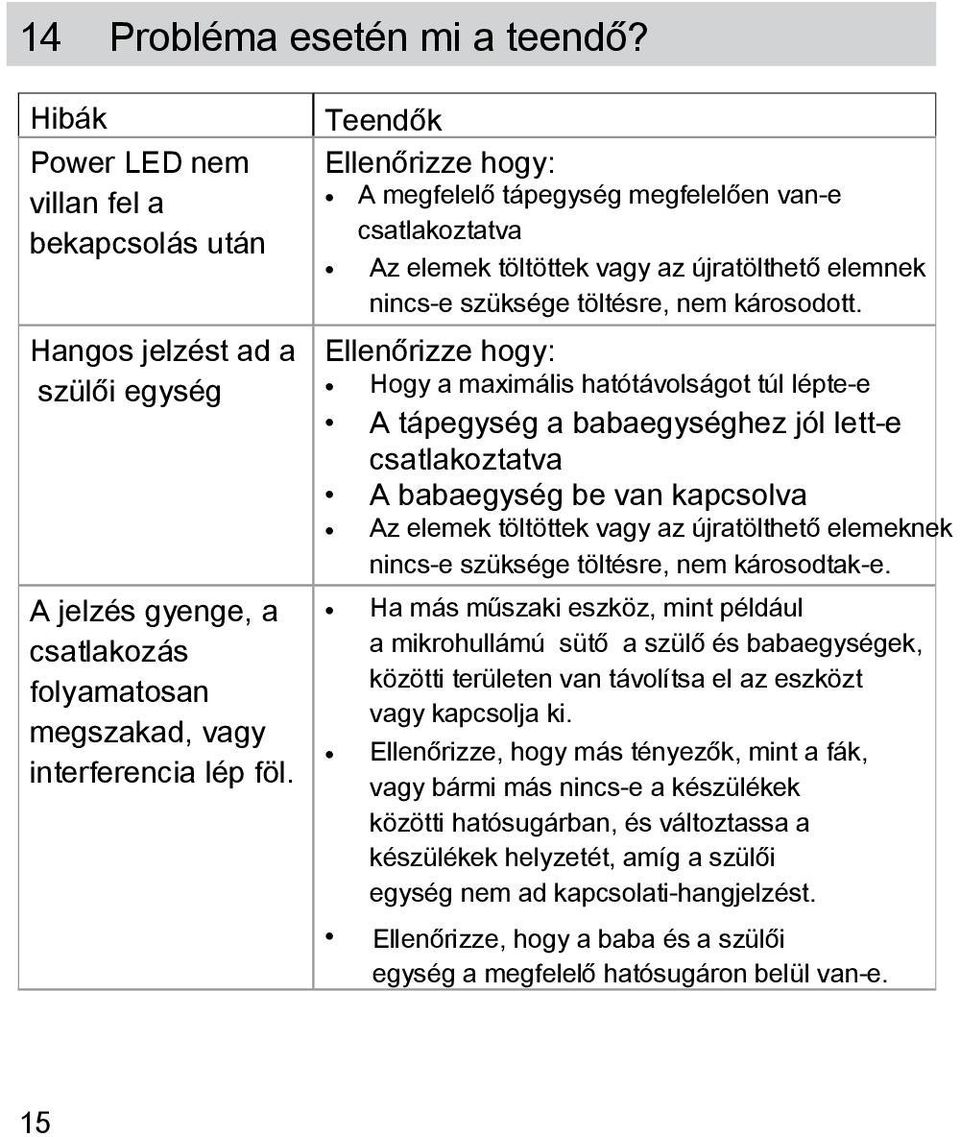 14 Probléma esetén mi a teendő?

| Hibák | Teendők |
|---|---|
| Power LED nem villan fel a bekapcsolás után | Ellenőrizze hogy: • A megfelelő tápegység megfelelően van-e csatlakoztatva • Az elemek töltöttek vagy az újratölthető elemnek nincs-e szüksége töltésre, nem károsodott. |
| Hangos jelzést ad a szülői egység | Ellenőrizze hogy: • Hogy a maximális hatótávolságot túl lépte-e • A tápegység a babaegységhez jól lett-e csatlakoztatva • A babaegység be van kapcsolva • Az elemek töltöttek vagy az újratölthető elemeknek nincs-e szüksége töltésre, nem károsodtak-e. |
| A jelzés gyenge, a csatlakozás folyamatosan megszakad, vagy interferencia lép föl. | • Ha más műszaki eszköz, mint például a mikrohullámú sütő a szülő és babaegységek, közötti területen van távolítsa el az eszközt vagy kapcsolja ki. • Ellenőrizze, hogy más tényezők, mint a fák, vagy bármi más nincs-e a készülékek közötti hatósugárban, és változtassa a készülékek helyzetét, amíg a szülői egység nem ad kapcsolati-hangjelzést. • Ellenőrizze, hogy a baba és a szülői egység a megfelelő hatósugáron belül van-e. |

15